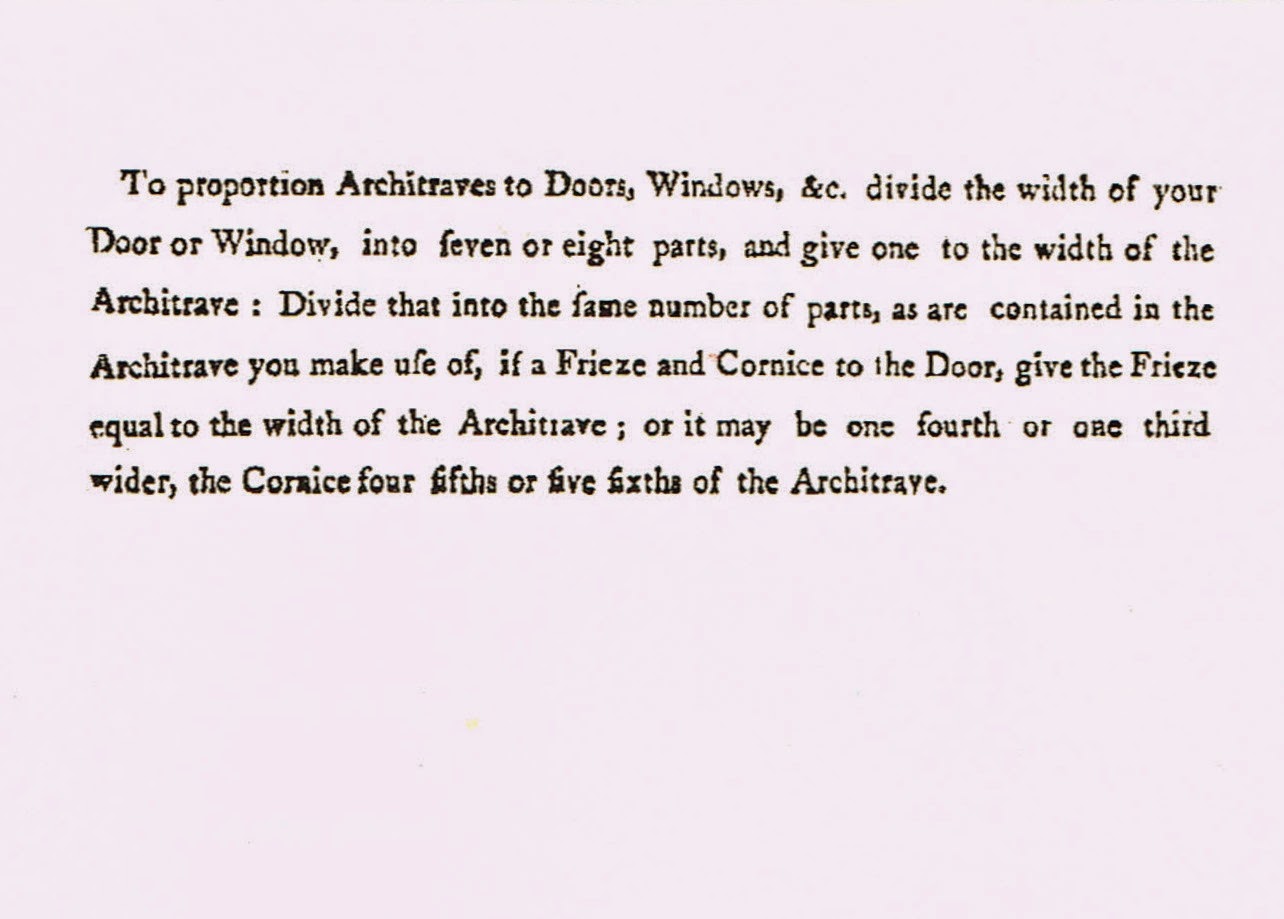 To proportion Architraves to Doors, Windows, &c. divide the width of your Door or Window, into ſeven or eight parts, and give one to the width of the Architrave : Divide that into the ſame number of parts, as are contained in the Architrave you make uſe of, if a Frieze and Cornice to the Door, give the Frieze equal to the width of the Architrave ; or it may be one fourth or one third wider, the Cornice four fifths or five ſixths of the Architrave.